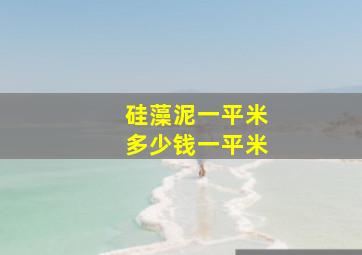 硅藻泥一平米
多少钱一平米